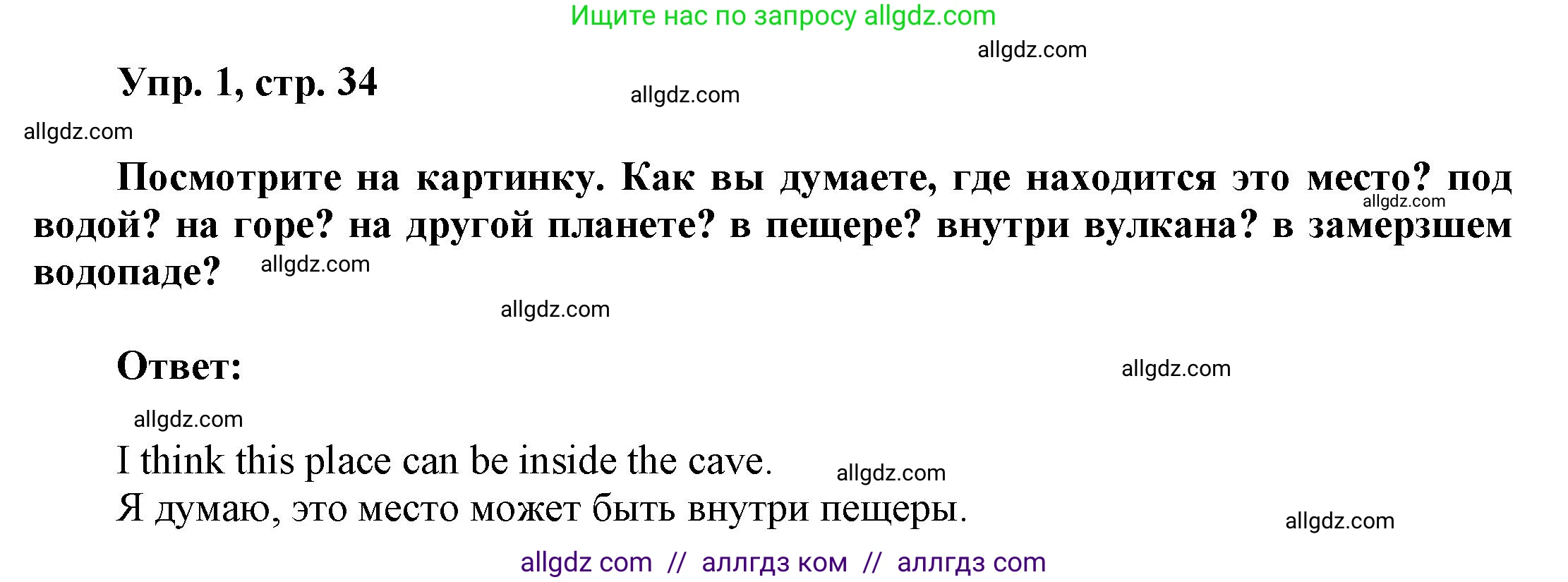 Ищите нас по запросу allgdz.com

allgdz.com

Упр. 1, стр. 34

allgdz.com

allgdz.com

Посмотрите на картинку. Как вы думаете, где находится это место? под водой? на горе? на другой планете? в пещере? внутри вулкана? в замерзшем водопаде?

allgdz.com

allgdz.com

allgdz.com

Ответ:

allgdz.com

allgdz.com

I think this place can be inside the cave.

allgdz.com

Я думаю, это место может быть внутри пещеры.

allgdz.com

allgdz com // аллгдз ком // аллгдз com